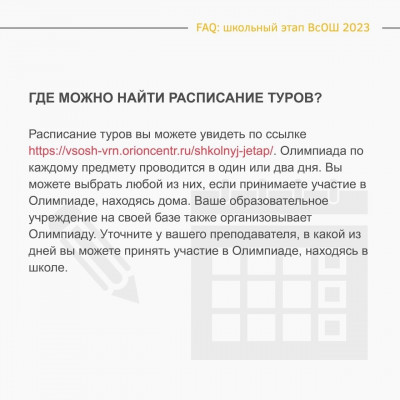 FAQ: школьный этап ВсОШ 2023

ГДЕ МОЖНО НАЙТИ РАСПИСАНИЕ ТУРОВ?

Расписание туров вы можете увидеть по ссылке https://vsosh-vrn.orioncentr.ru/shkolnyj-jetap/. Олимпиада по каждому предмету проводится в один или два дня. Вы можете выбрать любой из них, если принимаете участие в Олимпиаде, находясь дома. Ваше образовательное учреждение на своей базе также организовывает Олимпиаду. Уточните у вашего преподавателя, в какой из дней вы можете принять участие в Олимпиаде, находясь в школе.